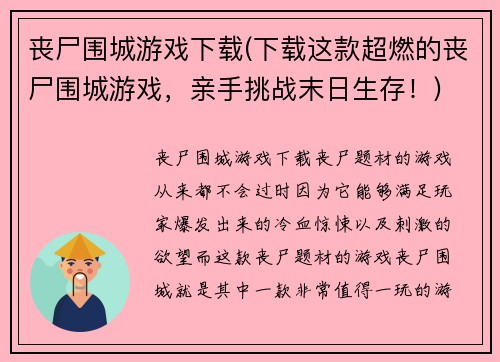 丧尸围城游戏下载(下载这款超燃的丧尸围城游戏，亲手挑战末日生存！)

丧尸围城游戏下载丧尸题材的游戏从来都不会过时因为它能够满足玩家爆发出来的冷血惊悚以及刺激的欲望而这款丧尸题材的游戏丧尸围城就是其中一款非常值得一玩的游